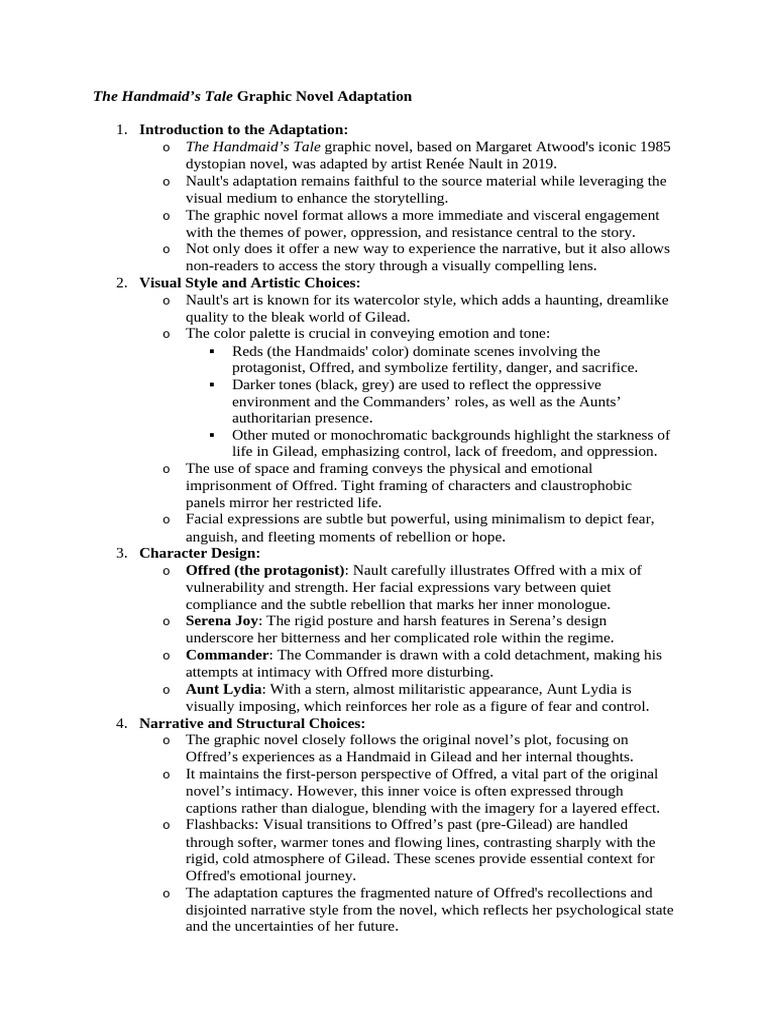 The Handmaid's Tale Graphic Novel Adaptation

1. Introduction to the Adaptation:
   o The Handmaid's Tale graphic novel, based on Margaret Atwood's iconic 1985 dystopian novel, was adapted by artist Renée Nault in 2019.
   o Nault's adaptation remains faithful to the source material while leveraging the visual medium to enhance the storytelling.
   o The graphic novel format allows a more immediate and visceral engagement with the themes of power, oppression, and resistance central to the story.
   o Not only does it offer a new way to experience the narrative, but it also allows non-readers to access the story through a visually compelling lens.
2. Visual Style and Artistic Choices:
   o Nault's art is known for its watercolor style, which adds a haunting, dreamlike quality to the bleak world of Gilead.
   o The color palette is crucial in conveying emotion and tone:
      ▪ Reds (the Handmaids' color) dominate scenes involving the protagonist, Offred, and symbolize fertility, danger, and sacrifice.
      ▪ Darker tones (black, grey) are used to reflect the oppressive environment and the Commanders' roles, as well as the Aunts' authoritarian presence.
      ▪ Other muted or monochromatic backgrounds highlight the starkness of life in Gilead, emphasizing control, lack of freedom, and oppression.
   o The use of space and framing conveys the physical and emotional imprisonment of Offred. Tight framing of characters and claustrophobic panels mirror her restricted life.
   o Facial expressions are subtle but powerful, using minimalism to depict fear, anguish, and fleeting moments of rebellion or hope.
3. Character Design:
   o Offred (the protagonist): Nault carefully illustrates Offred with a mix of vulnerability and strength. Her facial expressions vary between quiet compliance and the subtle rebellion that marks her inner monologue.
   o Serena Joy: The rigid posture and harsh features in Serena's design underscore her bitterness and her complicated role within the regime.
   o Commander: The Commander is drawn with a cold detachment, making his attempts at intimacy with Offred more disturbing.
   o Aunt Lydia: With a stern, almost militaristic appearance, Aunt Lydia is visually imposing, which reinforces her role as a figure of fear and control.
4. Narrative and Structural Choices:
   o The graphic novel closely follows the original novel's plot, focusing on Offred's experiences as a Handmaid in Gilead and her internal thoughts.
   o It maintains the first-person perspective of Offred, a vital part of the original novel's intimacy. However, this inner voice is often expressed through captions rather than dialogue, blending with the imagery for a layered effect.
   o Flashbacks: Visual transitions to Offred's past (pre-Gilead) are handled through softer, warmer tones and flowing lines, contrasting sharply with the rigid, cold atmosphere of Gilead. These scenes provide essential context for Offred's emotional journey.
   o The adaptation captures the fragmented nature of Offred's recollections and disjointed narrative style from the novel, which reflects her psychological state and the uncertainties of her future.